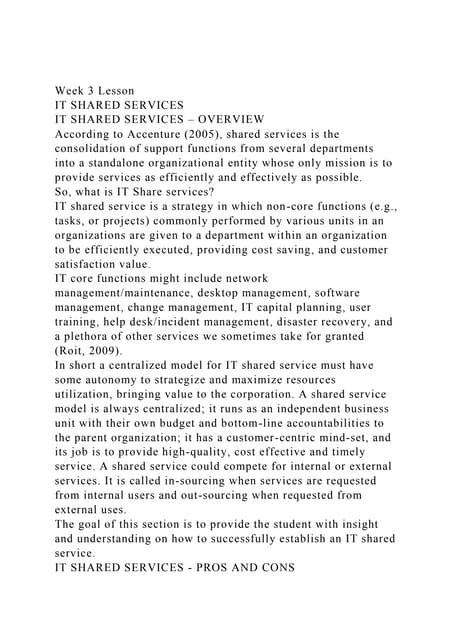 Week 3 Lesson
IT SHARED SERVICES
IT SHARED SERVICES – OVERVIEW
According to Accenture (2005), shared services is the consolidation of support functions from several departments into a standalone organizational entity whose only mission is to provide services as efficiently and effectively as possible.
So, what is IT Share services?
IT shared service is a strategy in which non-core functions (e.g., tasks, or projects) commonly performed by various units in an organizations are given to a department within an organization to be efficiently executed, providing cost saving, and customer satisfaction value.
IT core functions might include network management/maintenance, desktop management, software management, change management, IT capital planning, user training, help desk/incident management, disaster recovery, and a plethora of other services we sometimes take for granted (Roit, 2009).
In short a centralized model for IT shared service must have some autonomy to strategize and maximize resources utilization, bringing value to the corporation. A shared service model is always centralized; it runs as an independent business unit with their own budget and bottom-line accountabilities to the parent organization; it has a customer-centric mind-set, and its job is to provide high-quality, cost effective and timely service. A shared service could compete for internal or external services. It is called in-sourcing when services are requested from internal users and out-sourcing when requested from external uses.
The goal of this section is to provide the student with insight and understanding on how to successfully establish an IT shared service.
IT SHARED SERVICES - PROS AND CONS